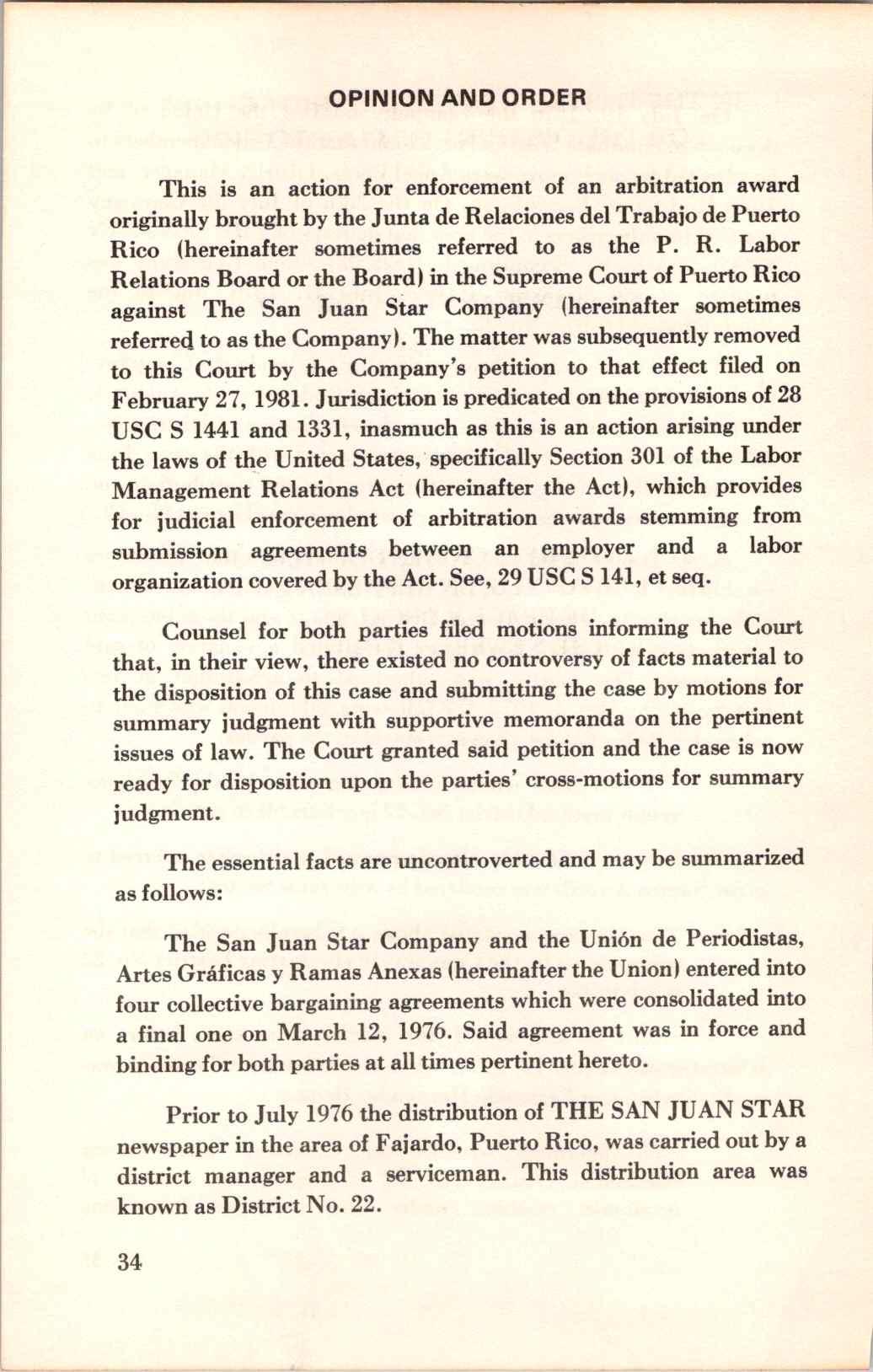 OPINION AND ORDER

This is an action for enforcement of an arbitration award originally brought by the Junta de Relaciones del Trabajo de Puerto Rico (hereinafter sometimes referred to as the P. R. Labor Relations Board or the Board) in the Supreme Court of Puerto Rico against The San Juan Star Company (hereinafter sometimes referred to as the Company). The matter was subsequently removed to this Court by the Company's petition to that effect filed on February 27, 1981. Jurisdiction is predicated on the provisions of 28 USC S 1441 and 1331, inasmuch as this is an action arising under the laws of the United States, specifically Section 301 of the Labor Management Relations Act (hereinafter the Act), which provides for judicial enforcement of arbitration awards stemming from submission agreements between an employer and a labor organization covered by the Act. See, 29 USC S 141, et seq.

Counsel for both parties filed motions informing the Court that, in their view, there existed no controversy of facts material to the disposition of this case and submitting the case by motions for summary judgment with supportive memoranda on the pertinent issues of law. The Court granted said petition and the case is now ready for disposition upon the parties' cross-motions for summary judgment.

The essential facts are uncontroverted and may be summarized as follows:

The San Juan Star Company and the Unión de Periodistas, Artes Gráficas y Ramas Anexas (hereinafter the Union) entered into four collective bargaining agreements which were consolidated into a final one on March 12, 1976. Said agreement was in force and binding for both parties at all times pertinent hereto.

Prior to July 1976 the distribution of THE SAN JUAN STAR newspaper in the area of Fajardo, Puerto Rico, was carried out by a district manager and a serviceman. This distribution area was known as District No. 22.

34